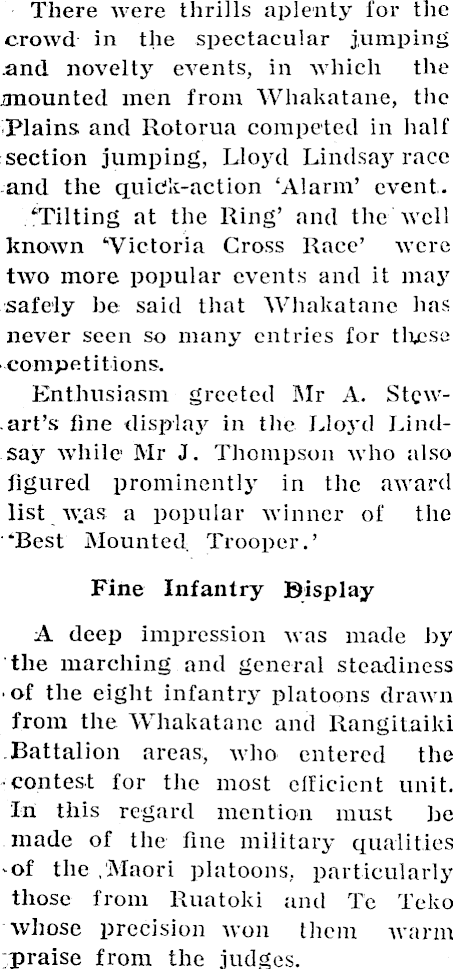 There were thrills aplenty for the crowd in the spectacular jumping and novelty events, in which the mounted men from Whakatane, the Plains and Rotorua competed in half section jumping, Lloyd Lindsay race and the quick-action 'Alarm' event. 'Tilting at the Ring' and the well known 'Victoria Cross Race' were two more popular events and it may safely be said that Whakatane has never seen so many entries for these competitions.

Enthusiasm greeted Mr A. Stewart's fine display in the Lloyd Lindsay while Mr J. Thompson who also figured prominently in the award list was a popular winner of the 'Best Mounted Trooper.'

Fine Infantry Display

A deep impression was made by the marching and general steadiness of the eight infantry platoons drawn from the Whakatane and Rangitaiki Battalion areas, who entered the contest for the most efficient unit. In this regard mention must be made of the fine military qualities of the Maori platoons, particularly those from Ruatoki and Te Teko whose precision won them warm praise from the judges.